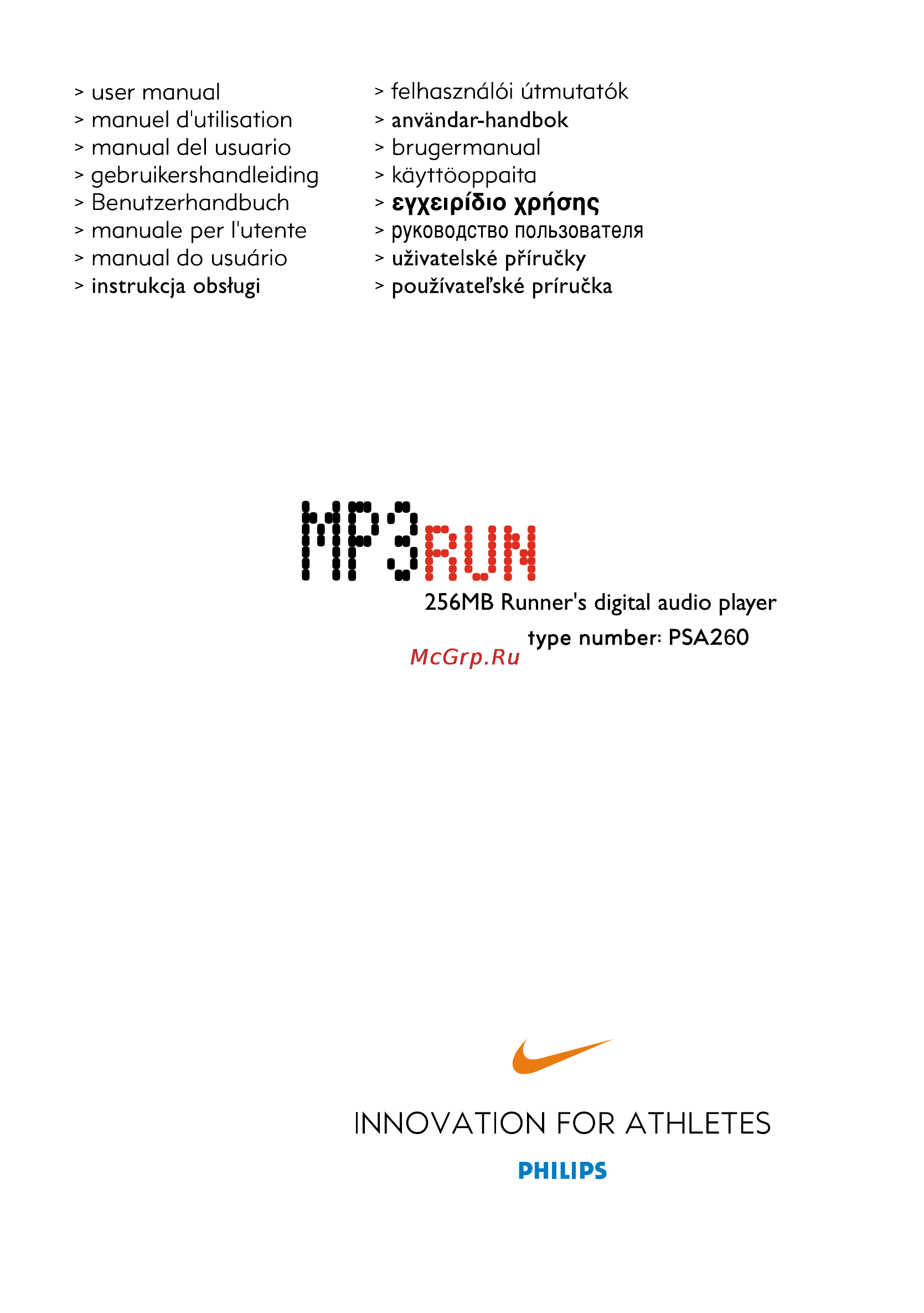 > user manual
> manuel d'utilisation
> manual del usuario
> gebruikershandleiding
> Benutzerhandbuch
> manuale per l'utente
> manual do usuário
> instrukcja obsługi

> felhasználói útmutatók
> användar-handbok
> brugermanual
> käyttöoppaita
> εγχειρίδιο χρήσης
> руководство пользователя
> uživatelské příručky
> používateľské príručka

MP3RUN

256MB Runner's digital audio player

type number: PSA260

McGrp.Ru

INNOVATION FOR ATHLETES

PHILIPS